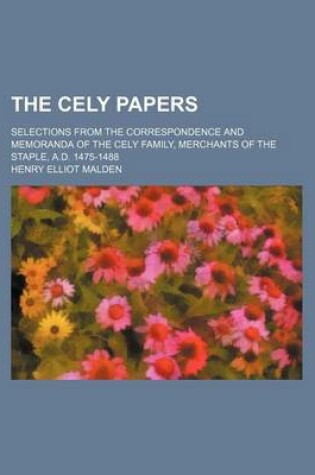 THE CELY PAPERS

SELECTIONS FROM THE CORRESPONDENCE AND MEMORANDA OF THE CELY FAMILY, MERCHANTS OF THE STAPLE, A.D. 1475-1488

HENRY ELLIOT MALDEN